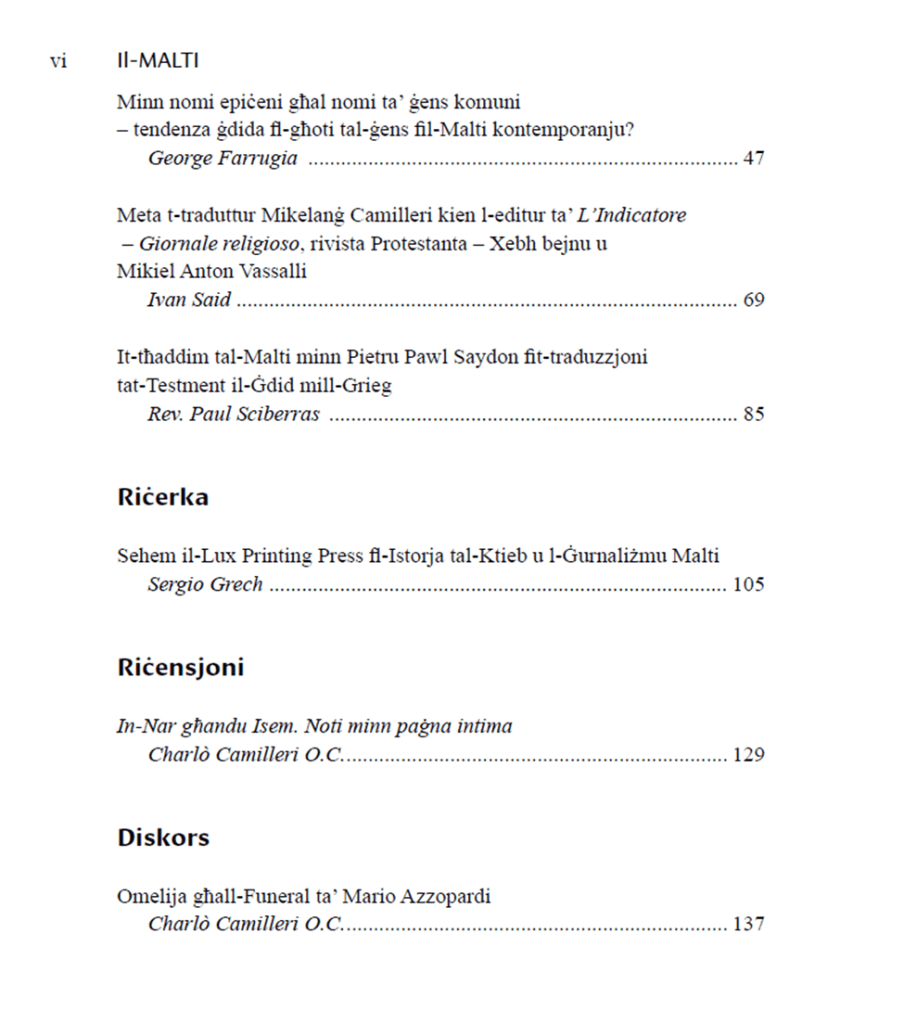 vi Il-MALTI

Minn nomi epiċeni għal nomi ta' ġens komuni
– tendenza ġdida fl-għoti tal-ġens fil-Malti kontemporanju?
George Farrugia 47

Meta t-traduttur Mikelanġ Camilleri kien l-editur ta' L'Indicatore
– Giornale religioso, rivista Protestanta – Xebh bejnu u
Mikiel Anton Vassalli
Ivan Said 69

It-tħaddim tal-Malti minn Pietru Pawl Saydon fit-traduzzjoni
tat-Testment il-Ġdid mill-Grieg
Rev. Paul Sciberras 85

Riċerka

Sehem il-Lux Printing Press fl-Istorja tal-Ktieb u l-Ġurnaliżmu Malti
Sergio Grech 105

Riċensjoni

In-Nar għandu Isem. Noti minn paġna intima
Charlò Camilleri O.C. 129

Diskors

Omelija għall-Funeral ta' Mario Azzopardi
Charlò Camilleri O.C. 137